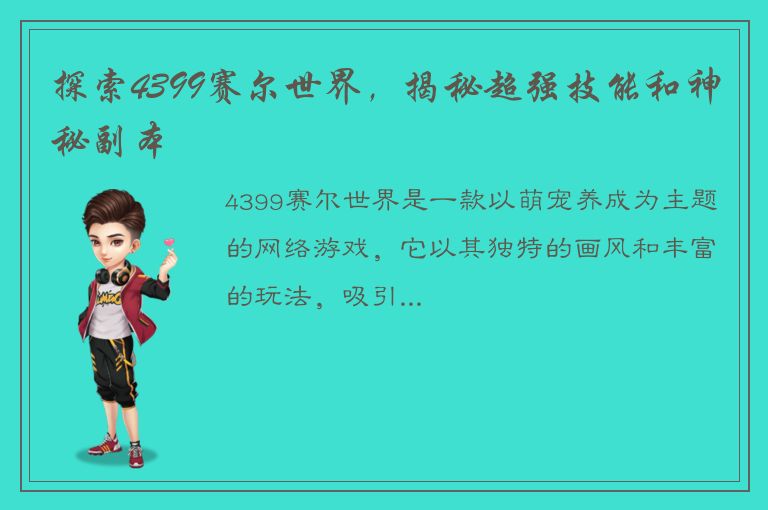 探索4399赛尔世界，揭秘超强技能和神秘副本

4399赛尔世界是一款以萌宠养成为主题的网络游戏，它以其独特的画风和丰富的玩法，吸引...